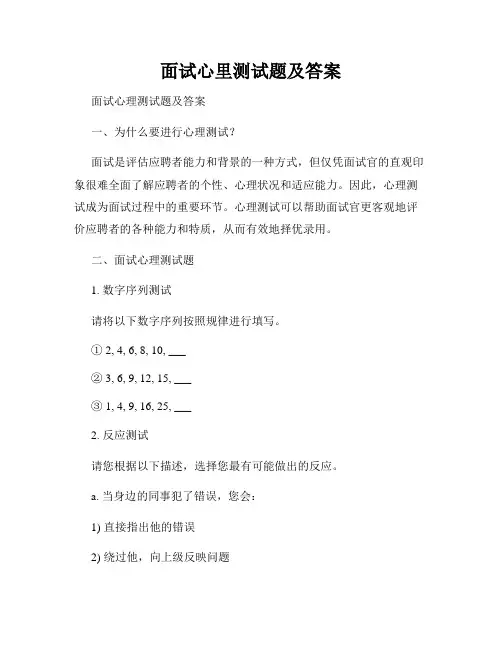 面试心里测试题及答案

面试心理测试题及答案

一、为什么要进行心理测试？

面试是评估应聘者能力和背景的一种方式，但仅凭面试官的直观印象很难全面了解应聘者的个性、心理状况和适应能力。因此，心理测试成为面试过程中的重要环节。心理测试可以帮助面试官更客观地评价应聘者的各种能力和特质，从而有效地择优录用。

二、面试心理测试题

1. 数字序列测试

请将以下数字序列按照规律进行填写。

① 2, 4, 6, 8, 10, ___

② 3, 6, 9, 12, 15, ___

③ 1, 4, 9, 16, 25, ___

2. 反应测试

请您根据以下描述，选择您最有可能做出的反应。

a. 当身边的同事犯了错误，您会：

1) 直接指出他的错误

2) 绕过他，向上级反映问题